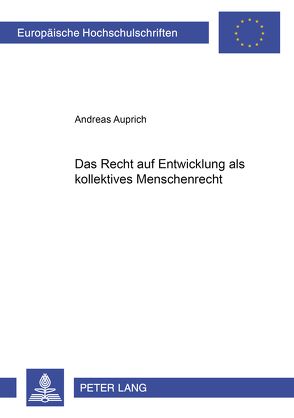 Europäische Hochschulschriften

Andreas Auprich

Das Recht auf Entwicklung als kollektives Menschenrecht

PETER LANG